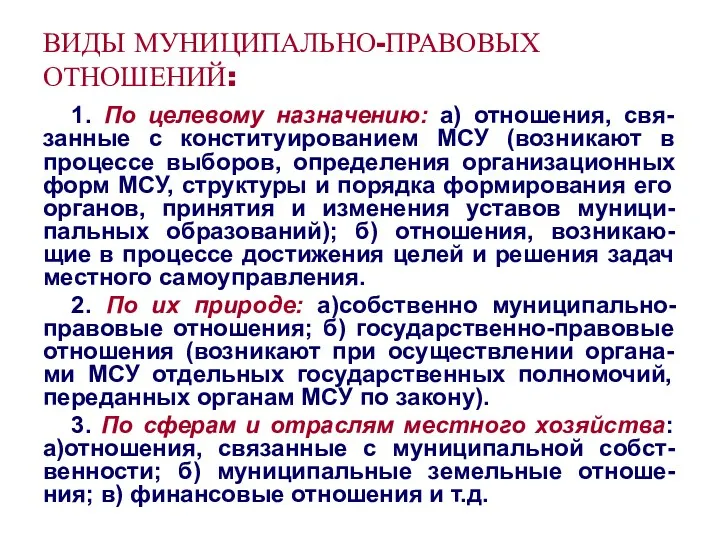 ВИДЫ МУНИЦИПАЛЬНО-ПРАВОВЫХ ОТНОШЕНИЙ:

1. По целевому назначению: а) отношения, связанные с конституированием МСУ (возникают в процессе выборов, определения организационных форм МСУ, структуры и порядка формирования его органов, принятия и изменения уставов муниципальных образований); б) отношения, возникающие в процессе достижения целей и решения задач местного самоуправления.

2. По их природе: а)собственно муниципально-правовые отношения; б) государственно-правовые отношения (возникают при осуществлении органами МСУ отдельных государственных полномочий, переданных органам МСУ по закону).

3. По сферам и отраслям местного хозяйства: а)отношения, связанные с муниципальной собственности; б) муниципальные земельные отношения; в) финансовые отношения и т.д.